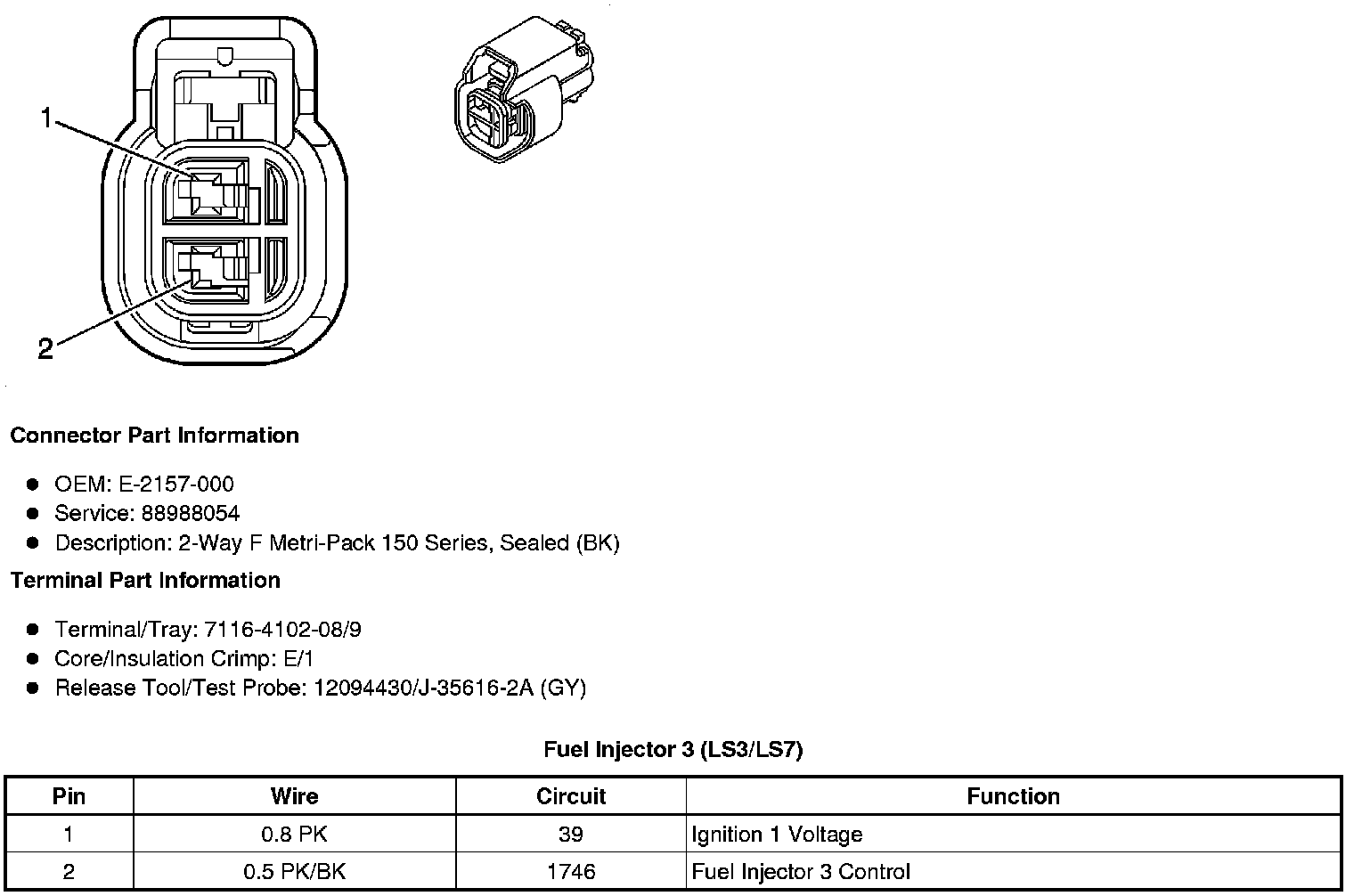 1

2

Connector Part Information

- OEM: E-2157-000
- Service: 88988054
- Description: 2-Way F Metri-Pack 150 Series, Sealed (BK)

Terminal Part Information

- Terminal/Tray: 7116-4102-08/9
- Core/Insulation Crimp: E/1
- Release Tool/Test Probe: 12094430/J-35616-2A (GY)

Fuel Injector 3 (LS3/LS7)

| Pin | Wire | Circuit | Function |
|---|---|---|---|
| 1 | 0.8 PK | 39 | Ignition 1 Voltage |
| 2 | 0.5 PK/BK | 1746 | Fuel Injector 3 Control |